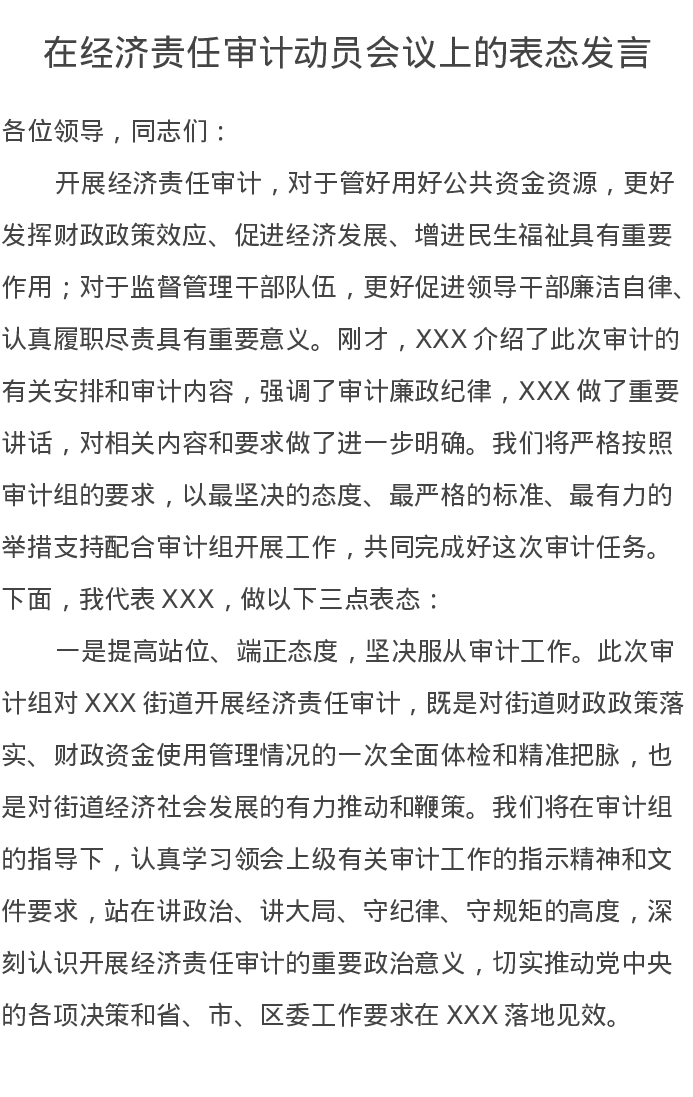 在经济责任审计动员会议上的表态发言

各位领导，同志们：

开展经济责任审计，对于管好用好公共资金资源，更好发挥财政政策效应、促进经济发展、增进民生福祉具有重要作用；对于监督管理干部队伍，更好促进领导干部廉洁自律、认真履职尽责具有重要意义。刚才，XXX 介绍了此次审计的有关安排和审计内容，强调了审计廉政纪律，XXX 做了重要讲话，对相关内容和要求做了进一步明确。我们将严格按照审计组的要求，以最坚决的态度、最严格的标准、最有力的举措支持配合审计组开展工作，共同完成好这次审计任务。下面，我代表 XXX，做以下三点表态：

一是提高站位、端正态度，坚决服从审计工作。此次审计组对 XXX 街道开展经济责任审计，既是对街道财政政策落实、财政资金使用管理情况的一次全面体检和精准把脉，也是对街道经济社会发展的有力推动和鞭策。我们将在审计组的指导下，认真学习领会上级有关审计工作的指示精神和文件要求，站在讲政治、讲大局、守纪律、守规矩的高度，深刻认识开展经济责任审计的重要政治意义，切实推动党中央的各项决策和省、市、区委工作要求在 XXX 落地见效。